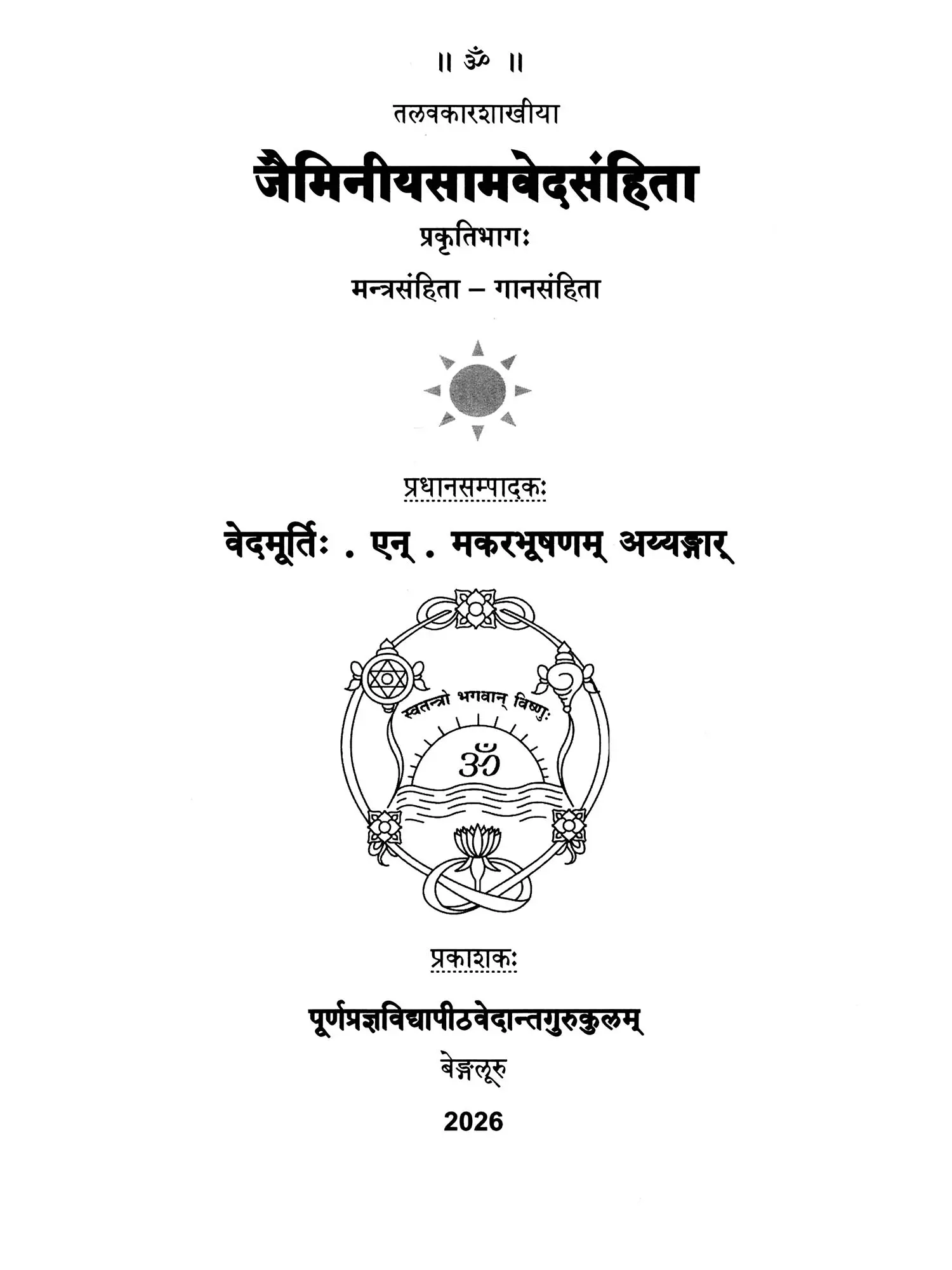 ॥ ॐ ॥

तलवकारशाखीया

जैमिनीयसामवेदसंहिता

प्रकृतिभागः

मन्त्रसंहिता – गानसंहिता

प्रधानसम्पादकः

वेदमूर्तिः . एन् . मकरभूषणम् अय्यङ्गार्

स्वतन्त्रो भगवान् विष्णुः

ॐ

प्रकाशकः

पूर्णप्रज्ञविद्यापीठवेदान्तगुरुकुलम्

बेङ्गलूरु

2026